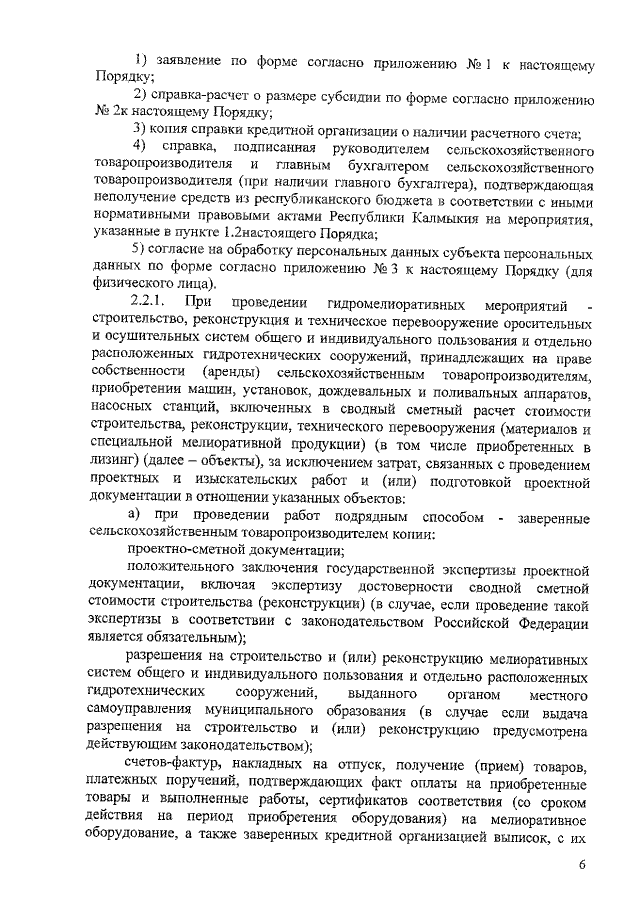 1) заявление по форме согласно приложению № 1 к настоящему Порядку;

2) справка-расчет о размере субсидии по форме согласно приложению № 2к настоящему Порядку;

3) копия справки кредитной организации о наличии расчетного счета;

4) справка, подписанная руководителем сельскохозяйственного товаропроизводителя и главным бухгалтером сельскохозяйственного товаропроизводителя (при наличии главного бухгалтера), подтверждающая неполучение средств из республиканского бюджета в соответствии с иными нормативными правовыми актами Республики Калмыкия на мероприятия, указанные в пункте 1.2настоящего Порядка;

5) согласие на обработку персональных данных субъекта персональных данных по форме согласно приложению № 3 к настоящему Порядку (для физического лица).

2.2.1. При проведении гидромелиоративных мероприятий - строительство, реконструкция и техническое перевооружение оросительных и осушительных систем общего и индивидуального пользования и отдельно расположенных гидротехнических сооружений, принадлежащих на праве собственности (аренды) сельскохозяйственным товаропроизводителям, приобретении машин, установок, дождевальных и поливальных аппаратов, насосных станций, включенных в сводный сметный расчет стоимости строительства, реконструкции, технического перевооружения (материалов и специальной мелиоративной продукции) (в том числе приобретенных в лизинг) (далее – объекты), за исключением затрат, связанных с проведением проектных и изыскательских работ и (или) подготовкой проектной документации в отношении указанных объектов:

а) при проведении работ подрядным способом - заверенные сельскохозяйственным товаропроизводителем копии:

проектно-сметной документации;

положительного заключения государственной экспертизы проектной документации, включая экспертизу достоверности сводной сметной стоимости строительства (реконструкции) (в случае, если проведение такой экспертизы в соответствии с законодательством Российской Федерации является обязательным);

разрешения на строительство и (или) реконструкцию мелиоративных систем общего и индивидуального пользования и отдельно расположенных гидротехнических сооружений, выданного органом местного самоуправления муниципального образования (в случае если выдача разрешения на строительство и (или) реконструкцию предусмотрена действующим законодательством);

счетов-фактур, накладных на отпуск, получение (прием) товаров, платежных поручений, подтверждающих факт оплаты на приобретенные товары и выполненные работы, сертификатов соответствия (со сроком действия на период приобретения оборудования) на мелиоративное оборудование, а также заверенных кредитной организацией выписок, с их

6